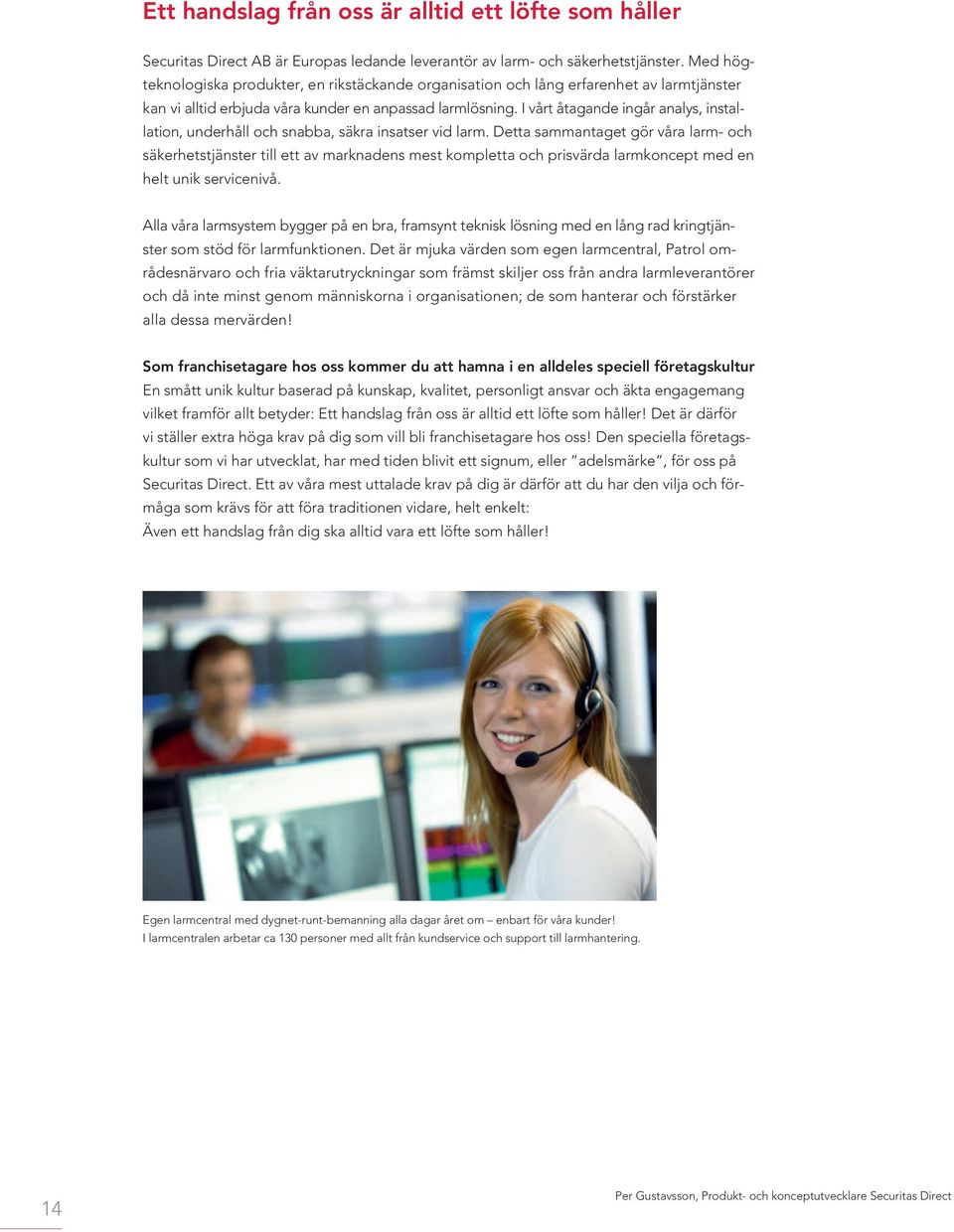 Ett handslag från oss är alltid ett löfte som håller

Securitas Direct AB är Europas ledande leverantör av larm- och säkerhetstjänster. Med högteknologiska produkter, en rikstäckande organisation och lång erfarenhet av larmtjänster kan vi alltid erbjuda våra kunder en anpassad larmlösning. I vårt åtagande ingår analys, installation, underhåll och snabba, säkra insatser vid larm. Detta sammantaget gör våra larm- och säkerhetstjänster till ett av marknadens mest kompletta och prisvärda larmkoncept med en helt unik servicenivå.

Alla våra larmsystem bygger på en bra, framsynt teknisk lösning med en lång rad kringtjänster som stöd för larmfunktionen. Det är mjuka värden som egen larmcentral, Patrol områdesnärvaro och fria väktarutryckningar som främst skiljer oss från andra larmleverantörer och då inte minst genom människorna i organisationen; de som hanterar och förstärker alla dessa mervärden!

Som franchisetagare hos oss kommer du att hamna i en alldeles speciell företagskultur
En smått unik kultur baserad på kunskap, kvalitet, personligt ansvar och äkta engagemang vilket framför allt betyder: Ett handslag från oss är alltid ett löfte som håller! Det är därför vi ställer extra höga krav på dig som vill bli franchisetagare hos oss! Den speciella företagskultur som vi har utvecklat, har med tiden blivit ett signum, eller ”adelsmärke”, för oss på Securitas Direct. Ett av våra mest uttalade krav på dig är därför att du har den vilja och förmåga som krävs för att föra traditionen vidare, helt enkelt:
Även ett handslag från dig ska alltid vara ett löfte som håller!

Egen larmcentral med dygnet-runt-bemanning alla dagar året om – enbart för våra kunder!
I larmcentralen arbetar ca 130 personer med allt från kundservice och support till larmhantering.

14

Per Gustavsson, Produkt- och konceptutvecklare Securitas Direct